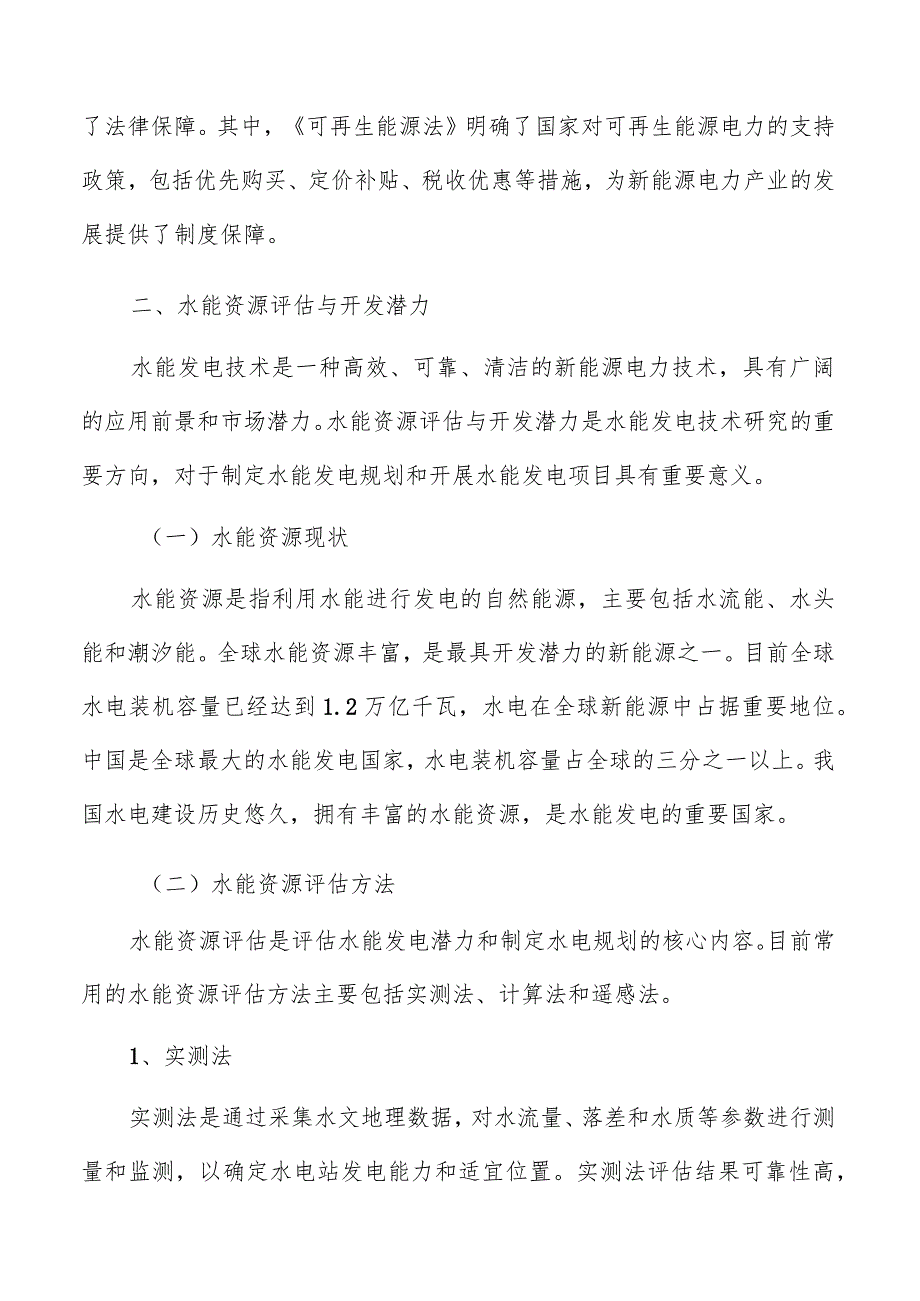 了法律保障。其中，《可再生能源法》明确了国家对可再生能源电力的支持政策，包括优先购买、定价补贴、税收优惠等措施，为新能源电力产业的发展提供了制度保障。

二、水能资源评估与开发潜力

水能发电技术是一种高效、可靠、清洁的新能源电力技术，具有广阔的应用前景和市场潜力。水能资源评估与开发潜力是水能发电技术研究的重要方向，对于制定水能发电规划和开展水能发电项目具有重要意义。

（一）水能资源现状

水能资源是指利用水能进行发电的自然能源，主要包括水流能、水头能和潮汐能。全球水能资源丰富，是最具开发潜力的新能源之一。目前全球水电装机容量已经达到1.2万亿千瓦，水电在全球新能源中占据重要地位。中国是全球最大的水能发电国家，水电装机容量占全球的三分之一以上。我国水电建设历史悠久，拥有丰富的水能资源，是水能发电的重要国家。

（二）水能资源评估方法

水能资源评估是评估水能发电潜力和制定水电规划的核心内容。目前常用的水能资源评估方法主要包括实测法、计算法和遥感法。

1、实测法

实测法是通过采集水文地理数据，对水流量、落差和水质等参数进行测量和监测，以确定水电站发电能力和适宜位置。实测法评估结果可靠性高，